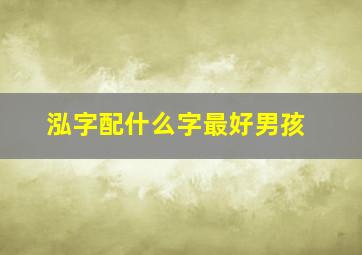 泓字配什么字最好男孩